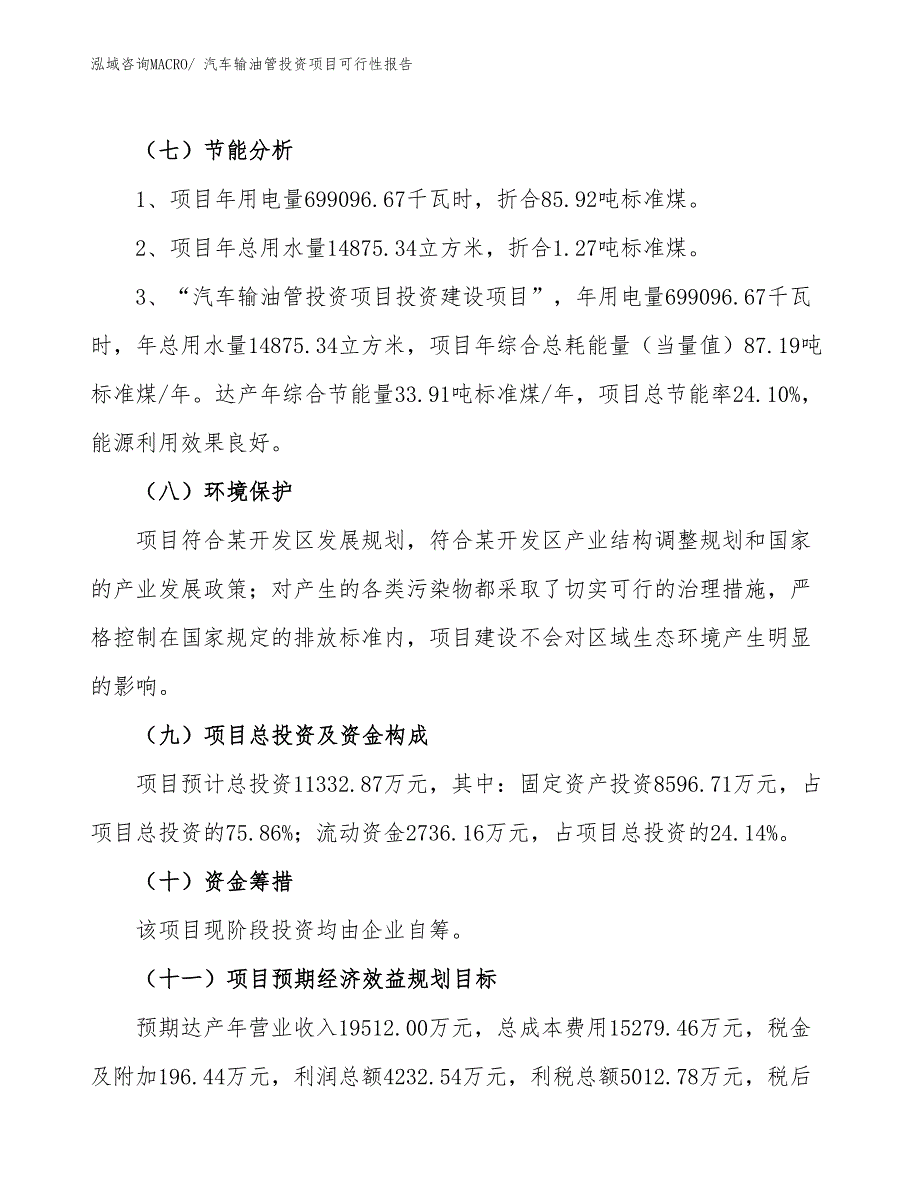 泓域咨询MACRO/ 汽车输油管投资项目可行性报告

（七）节能分析

1、项目年用电量699096.67千瓦时，折合85.92吨标准煤。

2、项目年总用水量14875.34立方米，折合1.27吨标准煤。

3、“汽车输油管投资项目投资建设项目”，年用电量699096.67千瓦时，年总用水量14875.34立方米，项目年综合总耗能量（当量值）87.19吨标准煤/年。达产年综合节能量33.91吨标准煤/年，项目总节能率24.10%，能源利用效果良好。

（八）环境保护

项目符合某开发区发展规划，符合某开发区产业结构调整规划和国家的产业发展政策；对产生的各类污染物都采取了切实可行的治理措施，严格控制在国家规定的排放标准内，项目建设不会对区域生态环境产生明显的影响。

（九）项目总投资及资金构成

项目预计总投资11332.87万元，其中：固定资产投资8596.71万元，占项目总投资的75.86%；流动资金2736.16万元，占项目总投资的24.14%。

（十）资金筹措

该项目现阶段投资均由企业自筹。

（十一）项目预期经济效益规划目标

预期达产年营业收入19512.00万元，总成本费用15279.46万元，税金及附加196.44万元，利润总额4232.54万元，利税总额5012.78万元，税后